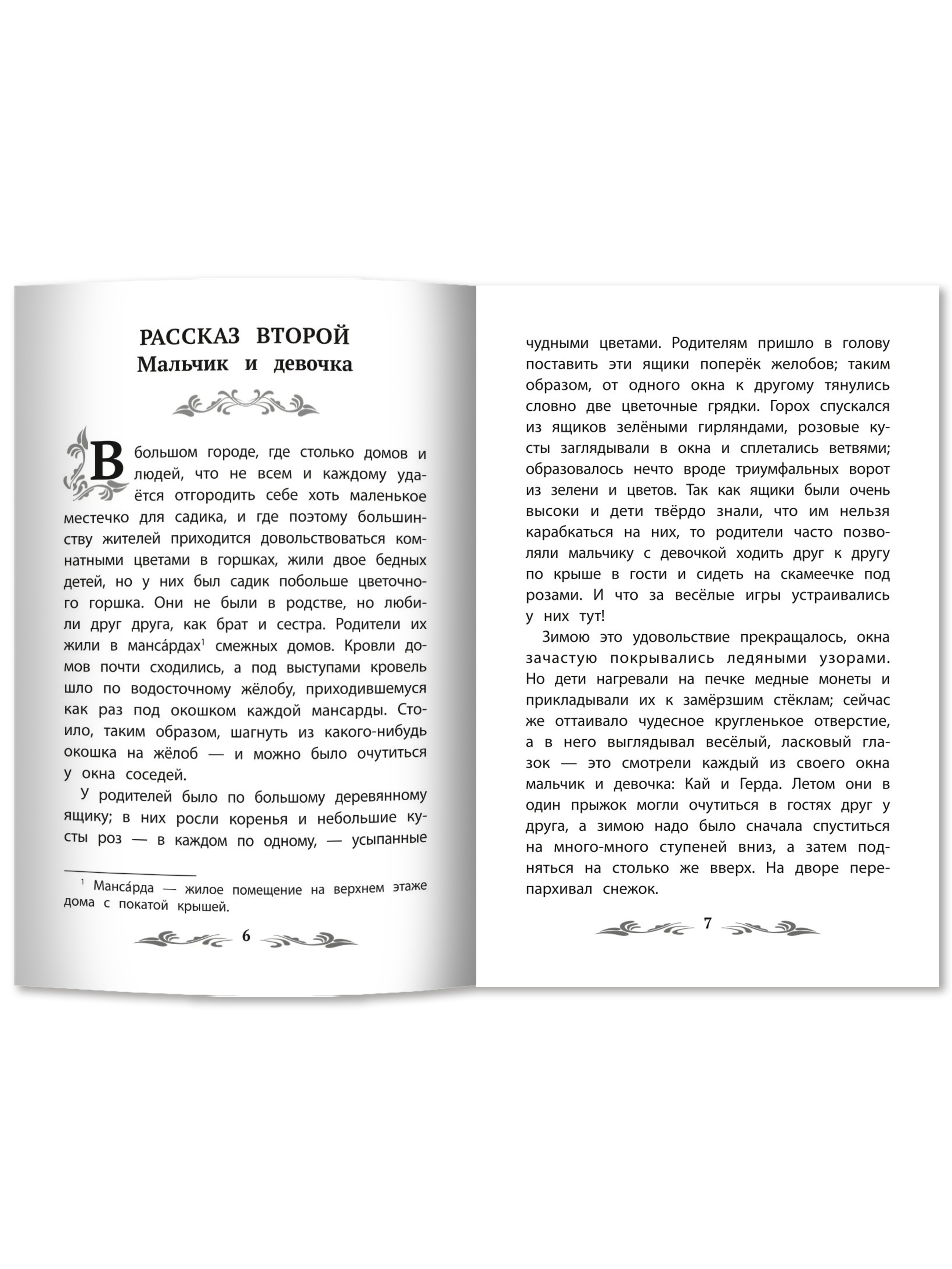 РАССКАЗ ВТОРОЙ
Мальчик и девочка

В большом городе, где столько домов и людей, что не всем и каждому удаётся отгородить себе хоть маленькое местечко для садика, и где поэтому большинству жителей приходится довольствоваться комнатными цветами в горшках, жили двое бедных детей, но у них был садик побольше цветочного горшка. Они не были в родстве, но любили друг друга, как брат и сестра. Родители их жили в манса́рдах$^1$ смежных домов. Кровли домов почти сходились, а под выступами кровель шло по водосточному жёлобу, приходившемуся как раз под окошком каждой мансарды. Стоило, таким образом, шагнуть из какого-нибудь окошка на жёлоб — и можно было очутиться у окна соседей.

У родителей было по большому деревянному ящику; в них росли коренья и небольшие кусты роз — в каждом по одному, — усыпанные

$^1$ Манса́рда — жилое помещение на верхнем этаже дома с покатой крышей.

6

чудными цветами. Родителям пришло в голову поставить эти ящики поперёк желобов; таким образом, от одного окна к другому тянулись словно две цветочные грядки. Горох спускался из ящиков зелёными гирляндами, розовые кусты заглядывали в окна и сплетались ветвями; образовалось нечто вроде триумфальных ворот из зелени и цветов. Так как ящики были очень высоки и дети твёрдо знали, что им нельзя карабкаться на них, то родители часто позволяли мальчику с девочкой ходить друг к другу по крыше в гости и сидеть на скамеечке под розами. И что за весёлые игры устраивались у них тут!

Зимою это удовольствие прекращалось, окна зачастую покрывались ледяными узорами. Но дети нагревали на печке медные монеты и прикладывали их к замёрзшим стёклам; сейчас же оттаивало чудесное кругленькое отверстие, а в него выглядывал весёлый, ласковый глазок — это смотрели каждый из своего окна мальчик и девочка: Кай и Герда. Летом они в один прыжок могли очутиться в гостях друг у друга, а зимою надо было сначала спуститься на много-много ступеней вниз, а затем подняться на столько же вверх. На дворе перепархивал снежок.

7